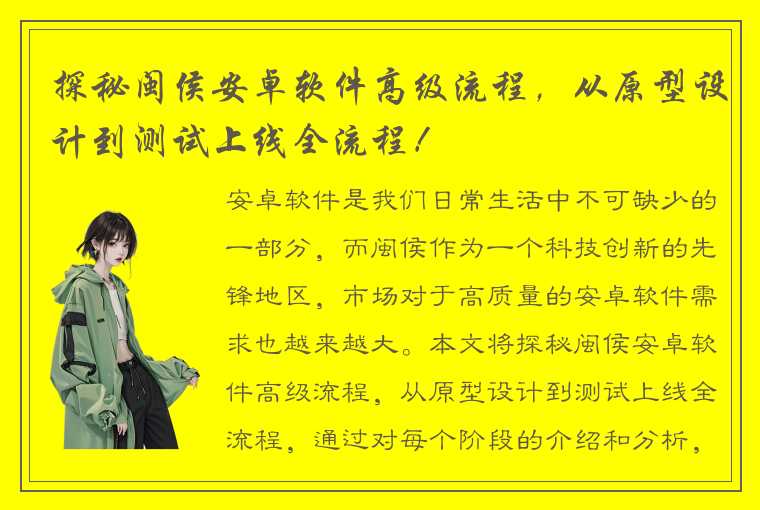 探秘闽侯安卓软件高级流程，从原型设计到测试上线全流程！

安卓软件是我们日常生活中不可缺少的一部分，而闽侯作为一个科技创新的先锋地区，市场对于高质量的安卓软件需求也越来越大。本文将探秘闽侯安卓软件高级流程，从原型设计到测试上线全流程，通过对每个阶段的介绍和分析，